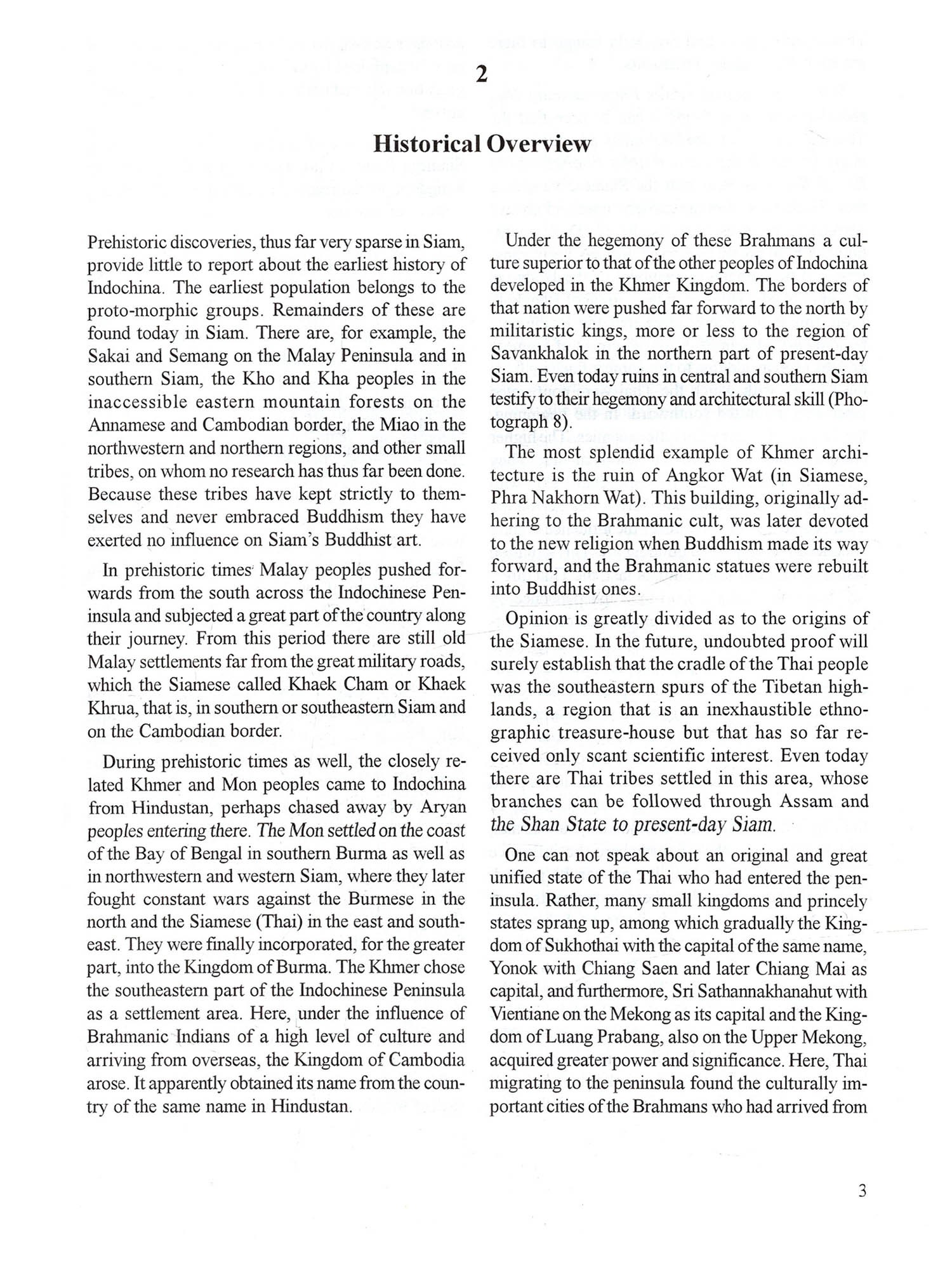 2

Historical Overview

Prehistoric discoveries, thus far very sparse in Siam, provide little to report about the earliest history of Indochina. The earliest population belongs to the proto-morphic groups. Remainders of these are found today in Siam. There are, for example, the Sakai and Semang on the Malay Peninsula and in southern Siam, the Kho and Kha peoples in the inaccessible eastern mountain forests on the Annamese and Cambodian border, the Miao in the northwestern and northern regions, and other small tribes, on whom no research has thus far been done. Because these tribes have kept strictly to themselves and never embraced Buddhism they have exerted no influence on Siam's Buddhist art.

In prehistoric times Malay peoples pushed forwards from the south across the Indochinese Peninsula and subjected a great part of the country along their journey. From this period there are still old Malay settlements far from the great military roads, which the Siamese called Khaek Cham or Khaek Khrua, that is, in southern or southeastern Siam and on the Cambodian border.

During prehistoric times as well, the closely related Khmer and Mon peoples came to Indochina from Hindustan, perhaps chased away by Aryan peoples entering there. The Mon settled on the coast of the Bay of Bengal in southern Burma as well as in northwestern and western Siam, where they later fought constant wars against the Burmese in the north and the Siamese (Thai) in the east and southeast. They were finally incorporated, for the greater part, into the Kingdom of Burma. The Khmer chose the southeastern part of the Indochinese Peninsula as a settlement area. Here, under the influence of Brahmanic Indians of a high level of culture and arriving from overseas, the Kingdom of Cambodia arose. It apparently obtained its name from the country of the same name in Hindustan.

Under the hegemony of these Brahmans a culture superior to that of the other peoples of Indochina developed in the Khmer Kingdom. The borders of that nation were pushed far forward to the north by militaristic kings, more or less to the region of Savankhalok in the northern part of present-day Siam. Even today ruins in central and southern Siam testify to their hegemony and architectural skill (Photograph 8).

The most splendid example of Khmer architecture is the ruin of Angkor Wat (in Siamese, Phra Nakhorn Wat). This building, originally adhering to the Brahmanic cult, was later devoted to the new religion when Buddhism made its way forward, and the Brahmanic statues were rebuilt into Buddhist ones.

Opinion is greatly divided as to the origins of the Siamese. In the future, undoubted proof will surely establish that the cradle of the Thai people was the southeastern spurs of the Tibetan highlands, a region that is an inexhaustible ethnographic treasure-house but that has so far received only scant scientific interest. Even today there are Thai tribes settled in this area, whose branches can be followed through Assam and the Shan State to present-day Siam.

One can not speak about an original and great unified state of the Thai who had entered the peninsula. Rather, many small kingdoms and princely states sprang up, among which gradually the Kingdom of Sukhothai with the capital of the same name, Yonok with Chiang Saen and later Chiang Mai as capital, and furthermore, Sri Sathannakhanahut with Vientiane on the Mekong as its capital and the Kingdom of Luang Prabang, also on the Upper Mekong, acquired greater power and significance. Here, Thai migrating to the peninsula found the culturally important cities of the Brahmans who had arrived from

3